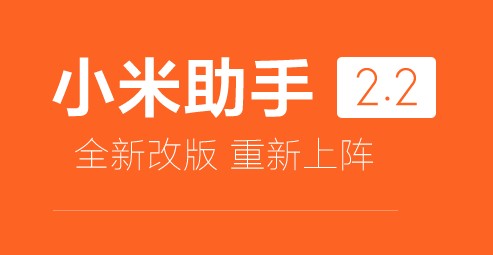 小米助手 2.2

全新改版 重新上阵